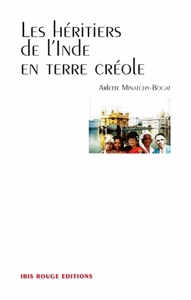 Les héritiers de l'Inde en terre créole

Arlette Minatchy-Bogat

IBIS ROUGE EDITIONS